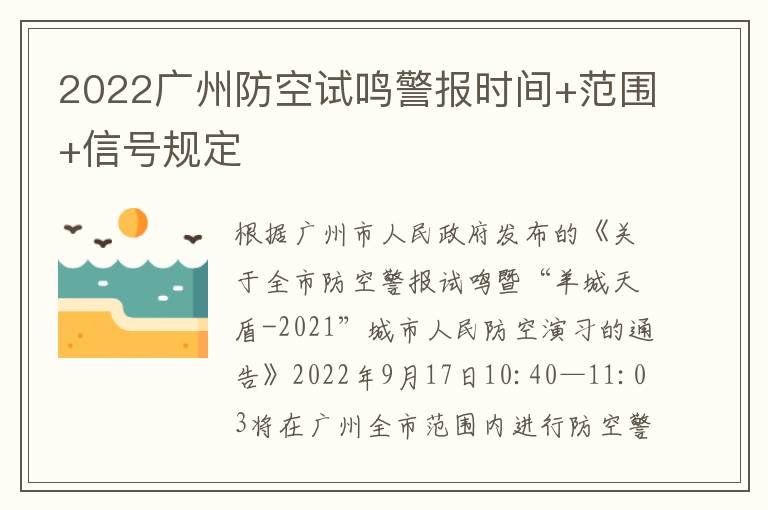 2022广州防空试鸣警报时间+范围+信号规定

根据广州市人民政府发布的《关于全市防空警报试鸣暨“羊城天盾-2021”城市人民防空演习的通告》2022年9月17日10:40—11:03将在广州全市范围内进行防空警